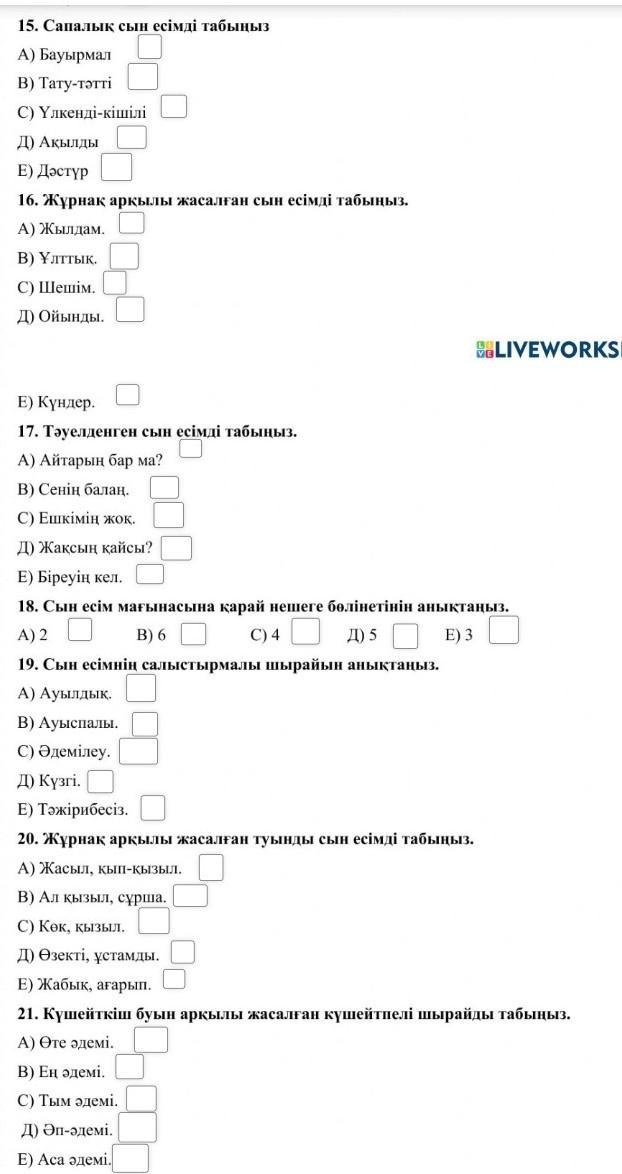 15. Сапалық сын есімді табыңыз

А) Бауырмал

В) Тату-тәтті

С) Үлкенді-кішілі

Д) Ақылды

Е) Дәстүр

16. Жұрнақ арқылы жасалған сын есімді табыңыз.

А) Жылдам.

В) Ұлттық.

С) Шешім.

Д) Ойынды.

LIVEWORKS

Е) Күндер.

17. Тәуелденген сын есімді табыңыз.

А) Айтарың бар ма?

В) Сенің балаң.

С) Ешкімің жоқ.

Д) Жақсың қайсы?

Е) Біреуің кел.

18. Сын есім мағынасына қарай нешеге бөлінетінін анықтаңыз.

А) 2 В) 6 С) 4 Д) 5 Е) 3

19. Сын есімнің салыстырмалы шырайын анықтаңыз.

А) Ауылдық.

В) Ауыспалы.

С) Әдемілеу.

Д) Күзгі.

Е) Тәжірибесіз.

20. Жұрнақ арқылы жасалған туынды сын есімді табыңыз.

А) Жасыл, қып-қызыл.

В) Ал қызыл, сұрша.

С) Көк, қызыл.

Д) Өзекті, ұстамды.

Е) Жабық, ағарып.

21. Күшейткіш буын арқылы жасалған күшейтпелі шырайды табыңыз.

А) Өте әдемі.

В) Ең әдемі.

С) Тым әдемі.

Д) Әп-әдемі.

Е) Аса әдемі.